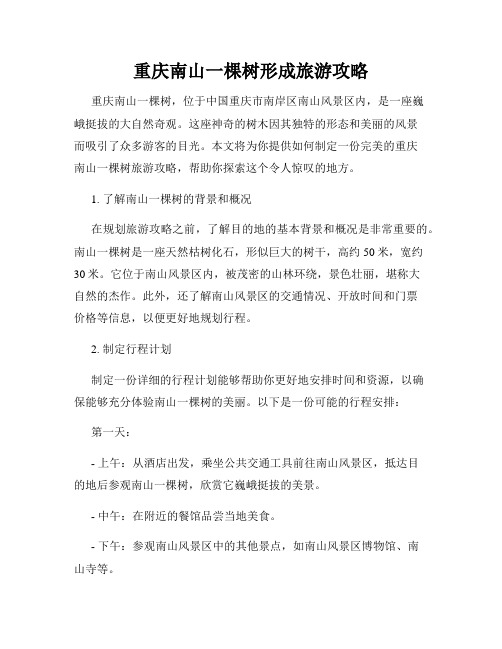 重庆南山一棵树形成旅游攻略

重庆南山一棵树，位于中国重庆市南岸区南山风景区内，是一座巍峨挺拔的大自然奇观。这座神奇的树木因其独特的形态和美丽的风景而吸引了众多游客的目光。本文将为你提供如何制定一份完美的重庆南山一棵树旅游攻略，帮助你探索这个令人惊叹的地方。

1. 了解南山一棵树的背景和概况

在规划旅游攻略之前，了解目的地的基本背景和概况是非常重要的。南山一棵树是一座天然枯树化石，形似巨大的树干，高约 50 米，宽约 30 米。它位于南山风景区内，被茂密的山林环绕，景色壮丽，堪称大自然的杰作。此外，还了解南山风景区的交通情况、开放时间和门票价格等信息，以便更好地规划行程。

2. 制定行程计划

制定一份详细的行程计划能够帮助你更好地安排时间和资源，以确保能够充分体验南山一棵树的美丽。以下是一份可能的行程安排：

第一天：

- 上午：从酒店出发，乘坐公共交通工具前往南山风景区，抵达目的地后参观南山一棵树，欣赏它巍峨挺拔的美景。

- 中午：在附近的餐馆品尝当地美食。

- 下午：参观南山风景区中的其他景点，如南山风景区博物馆、南山寺等。